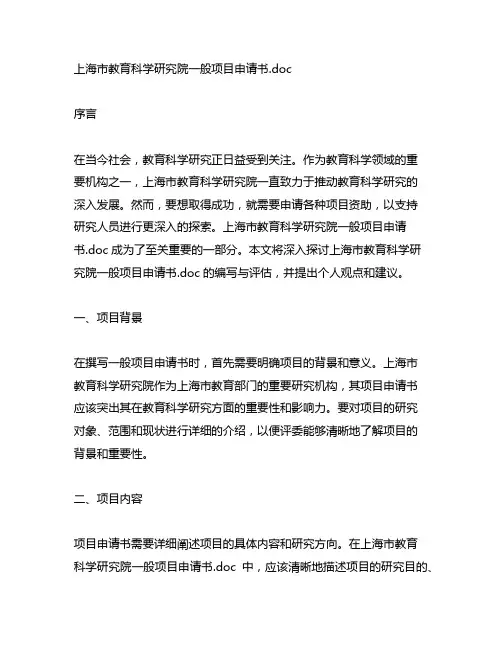 上海市教育科学研究院一般项目申请书.doc

序言

在当今社会，教育科学研究正日益受到关注。作为教育科学领域的重要机构之一，上海市教育科学研究院一直致力于推动教育科学研究的深入发展。然而，要想取得成功，就需要申请各种项目资助，以支持研究人员进行更深入的探索。上海市教育科学研究院一般项目申请书.doc 成为了至关重要的一部分。本文将深入探讨上海市教育科学研究院一般项目申请书.doc 的编写与评估，并提出个人观点和建议。

一、项目背景

在撰写一般项目申请书时，首先需要明确项目的背景和意义。上海市教育科学研究院作为上海市教育部门的重要研究机构，其项目申请书应该突出其在教育科学研究方面的重要性和影响力。要对项目的研究对象、范围和现状进行详细的介绍，以便评委能够清晰地了解项目的背景和重要性。

二、项目内容

项目申请书需要详细阐述项目的具体内容和研究方向。在上海市教育科学研究院一般项目申请书.doc 中，应该清晰地描述项目的研究目的、